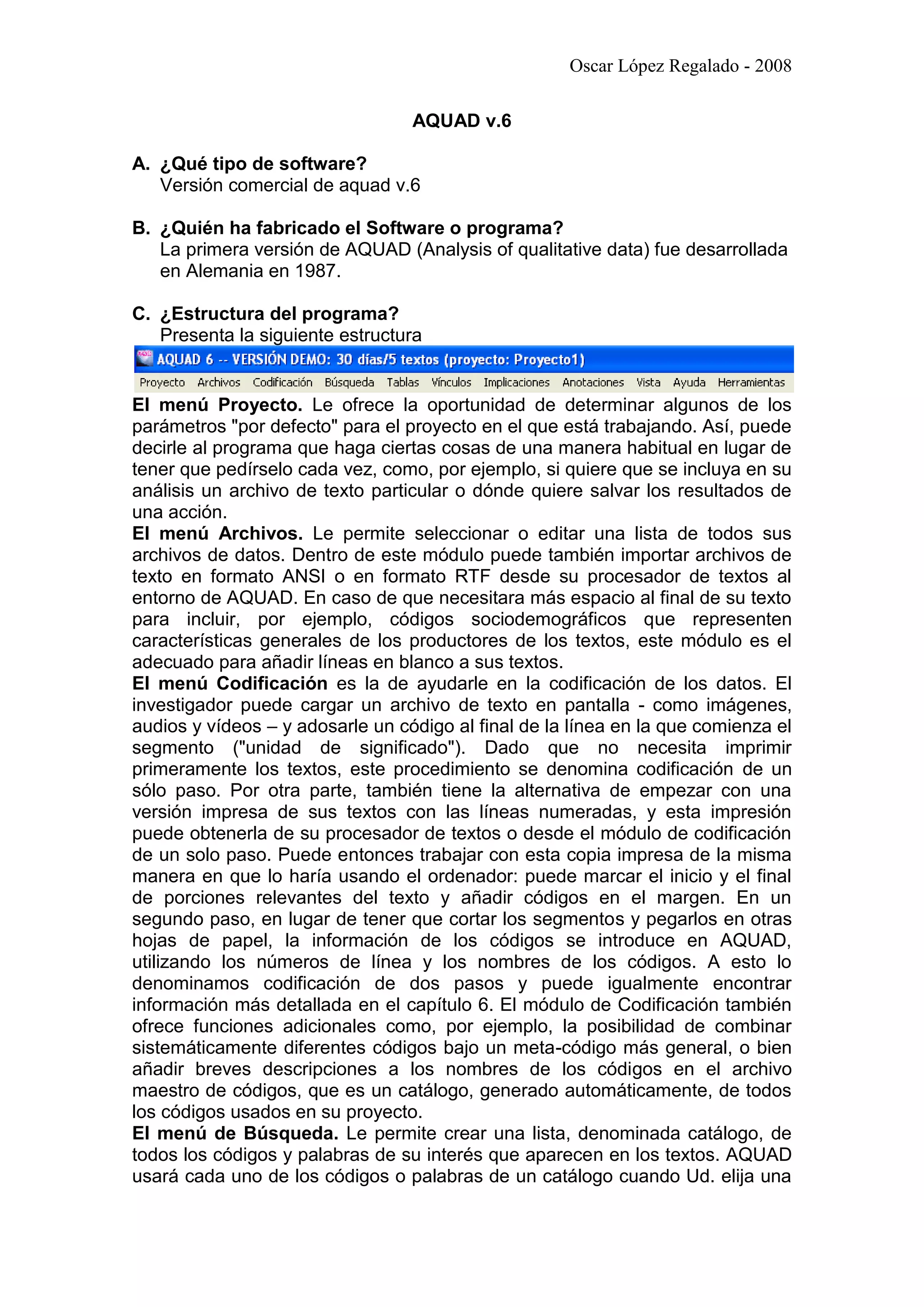 Oscar López Regalado - 2008

AQUAD v.6

A. ¿Qué tipo de software?
Versión comercial de aquad v.6

B. ¿Quién ha fabricado el Software o programa?
La primera versión de AQUAD (Analysis of qualitative data) fue desarrollada en Alemania en 1987.

C. ¿Estructura del programa?
Presenta la siguiente estructura

AQUAD 6 -- VERSIÓN DEMO: 30 días/5 textos (proyecto: Proyecto1)

Proyecto Archivos Codificación Búsqueda Tablas Vínculos Implicaciones Anotaciones Vista Ayuda Herramientas

El menú Proyecto. Le ofrece la oportunidad de determinar algunos de los parámetros "por defecto" para el proyecto en el que está trabajando. Así, puede decirle al programa que haga ciertas cosas de una manera habitual en lugar de tener que pedírselo cada vez, como, por ejemplo, si quiere que se incluya en su análisis un archivo de texto particular o dónde quiere salvar los resultados de una acción.
El menú Archivos. Le permite seleccionar o editar una lista de todos sus archivos de datos. Dentro de este módulo puede también importar archivos de texto en formato ANSI o en formato RTF desde su procesador de textos al entorno de AQUAD. En caso de que necesitara más espacio al final de su texto para incluir, por ejemplo, códigos sociodemográficos que representen características generales de los productores de los textos, este módulo es el adecuado para añadir líneas en blanco a sus textos.
El menú Codificación es la de ayudarle en la codificación de los datos. El investigador puede cargar un archivo de texto en pantalla - como imágenes, audios y vídeos – y adosarle un código al final de la línea en la que comienza el segmento ("unidad de significado"). Dado que no necesita imprimir primeramente los textos, este procedimiento se denomina codificación de un sólo paso. Por otra parte, también tiene la alternativa de empezar con una versión impresa de sus textos con las líneas numeradas, y esta impresión puede obtenerla de su procesador de textos o desde el módulo de codificación de un solo paso. Puede entonces trabajar con esta copia impresa de la misma manera en que lo haría usando el ordenador: puede marcar el inicio y el final de porciones relevantes del texto y añadir códigos en el margen. En un segundo paso, en lugar de tener que cortar los segmentos y pegarlos en otras hojas de papel, la información de los códigos se introduce en AQUAD, utilizando los números de línea y los nombres de los códigos. A esto lo denominamos codificación de dos pasos y puede igualmente encontrar información más detallada en el capítulo 6. El módulo de Codificación también ofrece funciones adicionales como, por ejemplo, la posibilidad de combinar sistemáticamente diferentes códigos bajo un meta-código más general, o bien añadir breves descripciones a los nombres de los códigos en el archivo maestro de códigos, que es un catálogo, generado automáticamente, de todos los códigos usados en su proyecto.
El menú de Búsqueda. Le permite crear una lista, denominada catálogo, de todos los códigos y palabras de su interés que aparecen en los textos. AQUAD usará cada uno de los códigos o palabras de un catálogo cuando Ud. elija una